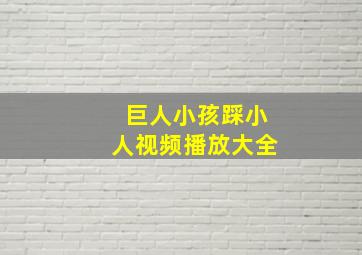 巨人小孩踩小人视频播放大全